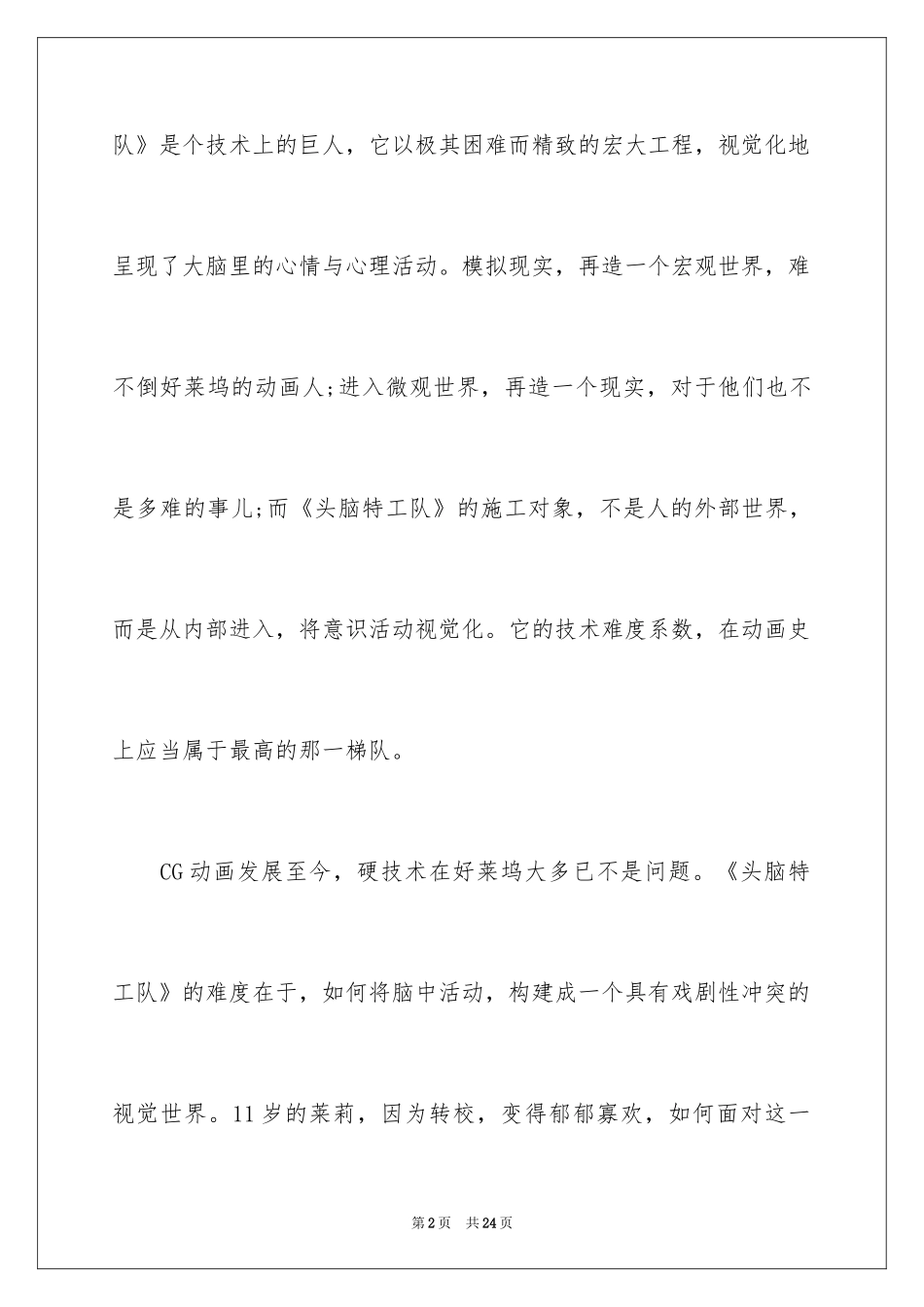 队》是个技术上的巨人，它以极其困难而精致的宏大工程，视觉化地呈现了大脑里的心情与心理活动。模拟现实，再造一个宏观世界，难不倒好莱坞的动画人;进入微观世界，再造一个现实，对于他们也不是多难的事儿;而《头脑特工队》的施工对象，不是人的外部世界，而是从内部进入，将意识活动视觉化。它的技术难度系数，在动画史上应当属于最高的那一梯队。

CG动画发展至今，硬技术在好莱坞大多已不是问题。《头脑特工队》的难度在于，如何将脑中活动，构建成一个具有戏剧性冲突的视觉世界。11岁的莱莉，因为转校，变得郁郁寡欢，如何面对这一

第2页 共24页